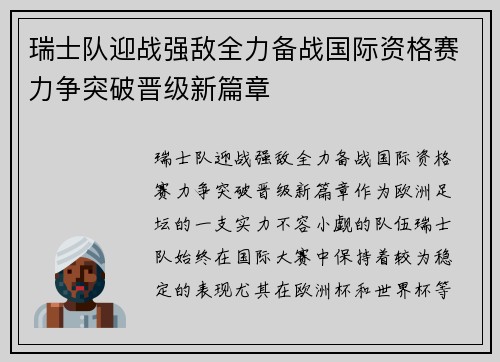 瑞士队迎战强敌全力备战国际资格赛力争突破晋级新篇章

瑞士队迎战强敌全力备战国际资格赛力争突破晋级新篇章作为欧洲足坛的一支实力不容小觑的队伍瑞士队始终在国际大赛中保持着较为稳定的表现尤其在欧洲杯和世界杯等